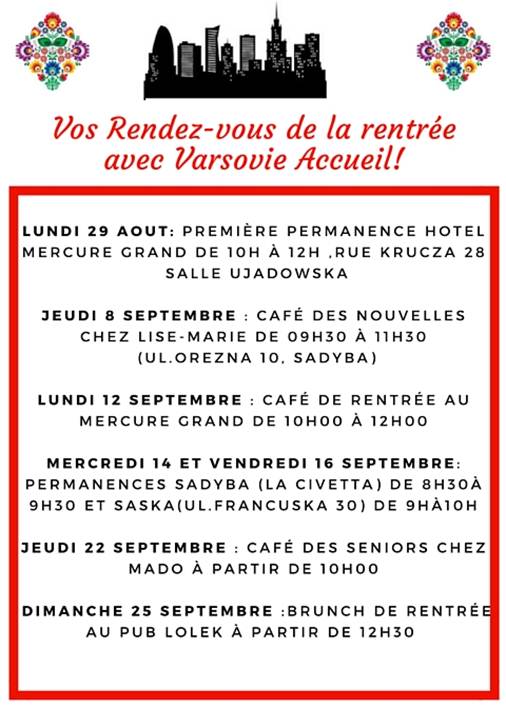 Vos Rendez-vous de la rentrée avec Varsovie Accueil!

LUNDI 29 AOUT: PREMIÈRE PERMANENCE HOTEL MERCURE GRAND DE 10H À 12H ,RUE KRUCZA 28 SALLE UJADOWSKA

JEUDI 8 SEPTEMBRE : CAFÉ DES NOUVELLES CHEZ LISE-MARIE DE 09H30 À 11H30 (UL.OREZNA 10, SADYBA)

LUNDI 12 SEPTEMBRE : CAFÉ DE RENTRÉE AU MERCURE GRAND DE 10H00 À 12H00

MERCREDI 14 ET VENDREDI 16 SEPTEMBRE: PERMANENCES SADYBA (LA CIVETTA) DE 8H30À 9H30 ET SASKA(UL.FRANCUSKA 30) DE 9HÀ10H

JEUDI 22 SEPTEMBRE : CAFÉ DES SENIORS CHEZ MADO À PARTIR DE 10H00

DIMANCHE 25 SEPTEMBRE :BRUNCH DE RENTRÉE AU PUB LOLEK À PARTIR DE 12H30